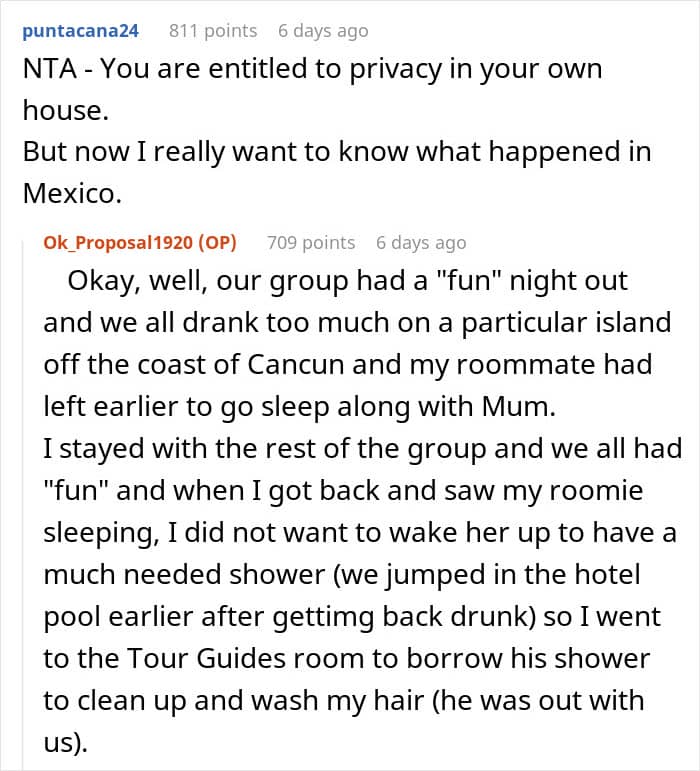 puntacana24 811 points 6 days ago
NTA - You are entitled to privacy in your own house.
But now I really want to know what happened in Mexico.

Ok_Proposal1920 (OP) 709 points 6 days ago
Okay, well, our group had a "fun" night out and we all drank too much on a particular island off the coast of Cancun and my roommate had left earlier to go sleep along with Mum.
I stayed with the rest of the group and we all had "fun" and when I got back and saw my roomie sleeping, I did not want to wake her up to have a much needed shower (we jumped in the hotel pool earlier after gettimg back drunk) so I went to the Tour Guides room to borrow his shower to clean up and wash my hair (he was out with us).